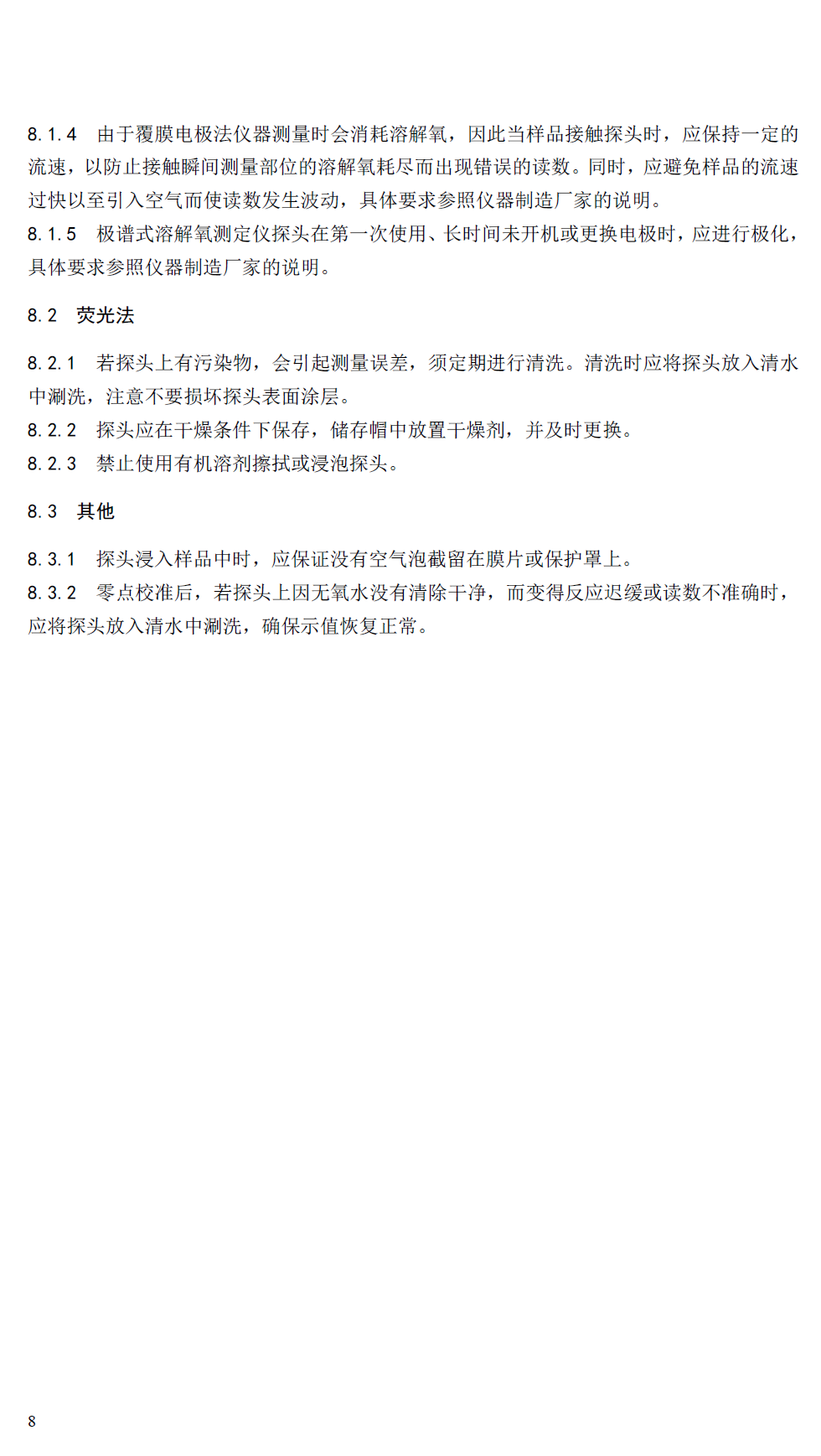 8.1.4 由于覆膜电极法仪器测量时会消耗溶解氧，因此当样品接触探头时，应保持一定的流速，以防止接触瞬间测量部位的溶解氧耗尽而出现错误的读数。同时，应避免样品的流速过快以至引入空气而使读数发生波动，具体要求参照仪器制造厂家的说明。
8.1.5 极谱式溶解氧测定仪探头在第一次使用、长时间未开机或更换电极时，应进行极化，具体要求参照仪器制造厂家的说明。

8.2 荧光法

8.2.1 若探头上有污染物，会引起测量误差，须定期进行清洗。清洗时应将探头放入清水中涮洗，注意不要损坏探头表面涂层。
8.2.2 探头应在干燥条件下保存，储存帽中放置干燥剂，并及时更换。
8.2.3 禁止使用有机溶剂擦拭或浸泡探头。

8.3 其他

8.3.1 探头浸入样品中时，应保证没有空气泡截留在膜片或保护罩上。
8.3.2 零点校准后，若探头上因无氧水没有清除干净，而变得反应迟缓或读数不准确时，应将探头放入清水中涮洗，确保示值恢复正常。

8